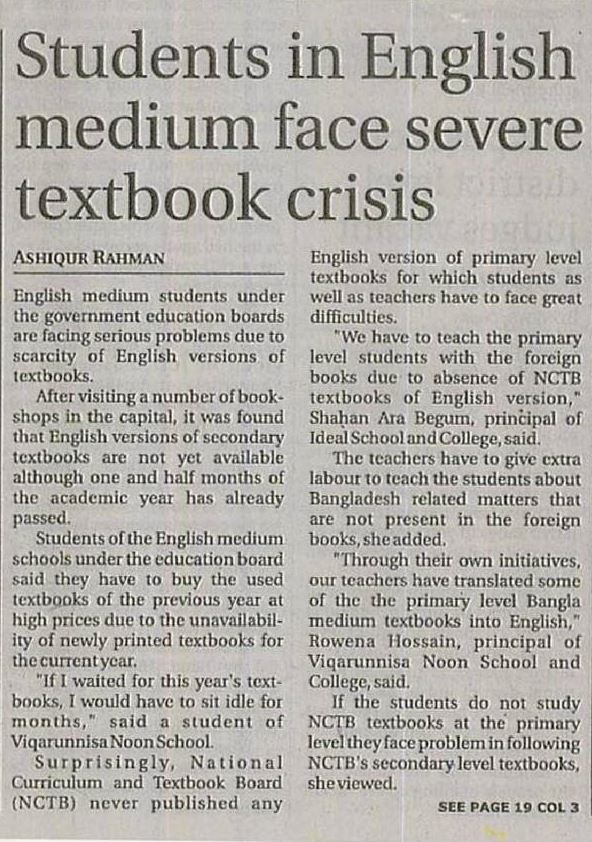 Students in English medium face severe textbook crisis

ASHIQUR RAHMAN

English medium students under the government education boards are facing serious problems due to scarcity of English versions of textbooks.

After visiting a number of bookshops in the capital, it was found that English versions of secondary textbooks are not yet available although one and half months of the academic year has already passed.

Students of the English medium schools under the education board said they have to buy the used textbooks of the previous year at high prices due to the unavailability of newly printed textbooks for the current year.

"If I waited for this year's textbooks, I would have to sit idle for months," said a student of Viqarunnisa Noon School.

Surprisingly, National Curriculum and Textbook Board (NCTB) never published any English version of primary level textbooks for which students as well as teachers have to face great difficulties.

"We have to teach the primary level students with the foreign books due to absence of NCTB textbooks of English version," Shahan Ara Begum, principal of Ideal School and College, said.

The teachers have to give extra labour to teach the students about Bangladesh related matters that are not present in the foreign books, she added.

"Through their own initiatives, our teachers have translated some of the the primary level Bangla medium textbooks into English," Rowena Hossain, principal of Viqarunnisa Noon School and College, said.

If the students do not study NCTB textbooks at the primary level they face problem in following NCTB's secondary level textbooks, she viewed.

SEE PAGE 19 COL 3